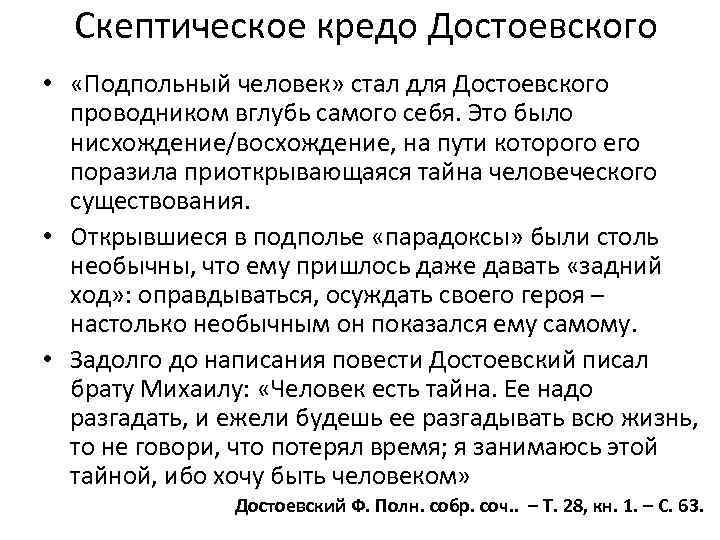 Скептическое кредо Достоевского

• «Подпольный человек» стал для Достоевского проводником вглубь самого себя. Это было нисхождение/восхождение, на пути которого его поразила приоткрывающаяся тайна человеческого существования.

• Открывшиеся в подполье «парадоксы» были столь необычны, что ему пришлось даже давать «задний ход»: оправдываться, осуждать своего героя – настолько необычным он показался ему самому.

• Задолго до написания повести Достоевский писал брату Михаилу: «Человек есть тайна. Ее надо разгадать, и ежели будешь ее разгадывать всю жизнь, то не говори, что потерял время; я занимаюсь этой тайной, ибо хочу быть человеком»

Достоевский Ф. Полн. собр. соч.. – Т. 28, кн. 1. – С. 63.